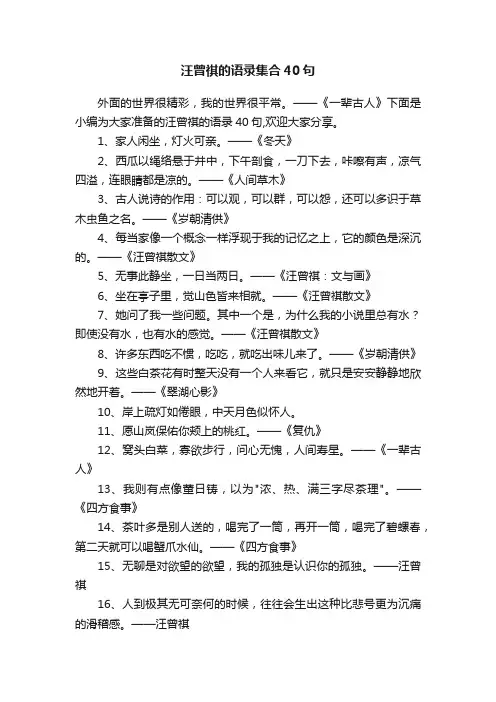 汪曾祺的语录集合40句

外面的世界很精彩，我的世界很平常。——《一辈古人》下面是小编为大家准备的汪曾祺的语录40句,欢迎大家分享。

1、家人闲坐，灯火可亲。——《冬天》

2、西瓜以绳络悬于井中，下午剖食，一刀下去，咔嚓有声，凉气四溢，连眼睛都是凉的。——《人间草木》

3、古人说诗的作用：可以观，可以群，可以怨，还可以多识于草木虫鱼之名。——《岁朝清供》

4、每当家像一个概念一样浮现于我的记忆之上，它的颜色是深沉的。——《汪曾祺散文》

5、无事此静坐，一日当两日。——《汪曾祺：文与画》

6、坐在亭子里，觉山色皆来相就。——《汪曾祺散文》

7、她问了我一些问题。其中一个是，为什么我的小说里总有水？即使没有水，也有水的感觉。——《汪曾祺散文》

8、许多东西吃不惯，吃吃，就吃出味儿来了。——《岁朝清供》

9、这些白茶花有时整天没有一个人来看它，就只是安安静静地欣然地开着。——《翠湖心影》

10、岸上疏灯如倦眼，中天月色似怀人。

11、愿山岚保佑你颊上的桃红。——《复仇》

12、窝头白菜，寡欲步行，问心无愧，人间寿星。——《一辈古人》

13、我则有点像董日铸，以为"浓、热、满三字尽茶理"。——《四方食事》

14、茶叶多是别人送的，喝完了一筒，再开一筒，喝完了碧螺春，第二天就可以喝蟹爪水仙。——《四方食事》

15、无聊是对欲望的欲望，我的孤独是认识你的孤独。——汪曾祺

16、人到极其无可奈何的时候，往往会生出这种比悲号更为沉痛的滑稽感。——汪曾祺